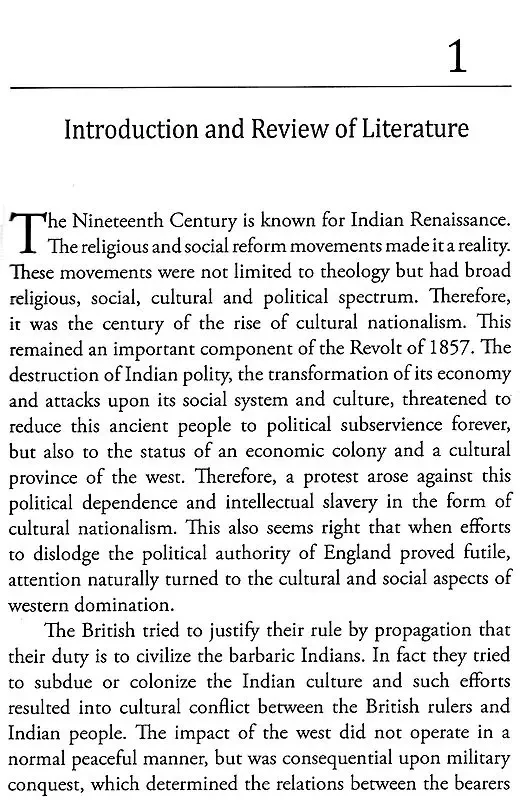 1

Introduction and Review of Literature

The Nineteenth Century is known for Indian Renaissance. The religious and social reform movements made it a reality. These movements were not limited to theology but had broad religious, social, cultural and political spectrum. Therefore, it was the century of the rise of cultural nationalism. This remained an important component of the Revolt of 1857. The destruction of Indian polity, the transformation of its economy and attacks upon its social system and culture, threatened to reduce this ancient people to political subservience forever, but also to the status of an economic colony and a cultural province of the west. Therefore, a protest arose against this political dependence and intellectual slavery in the form of cultural nationalism. This also seems right that when efforts to dislodge the political authority of England proved futile, attention naturally turned to the cultural and social aspects of western domination.

The British tried to justify their rule by propagation that their duty is to civilize the barbaric Indians. In fact they tried to subdue or colonize the Indian culture and such efforts resulted into cultural conflict between the British rulers and Indian people. The impact of the west did not operate in a normal peaceful manner, but was consequential upon military conquest, which determined the relations between the bearers